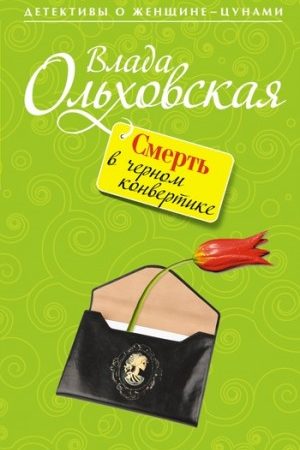 ДЕТЕКТИВЫ О ЖЕНЩИНЕ-ЦУНАМИ

Влада Ольховская

Смерть в черном конвертике